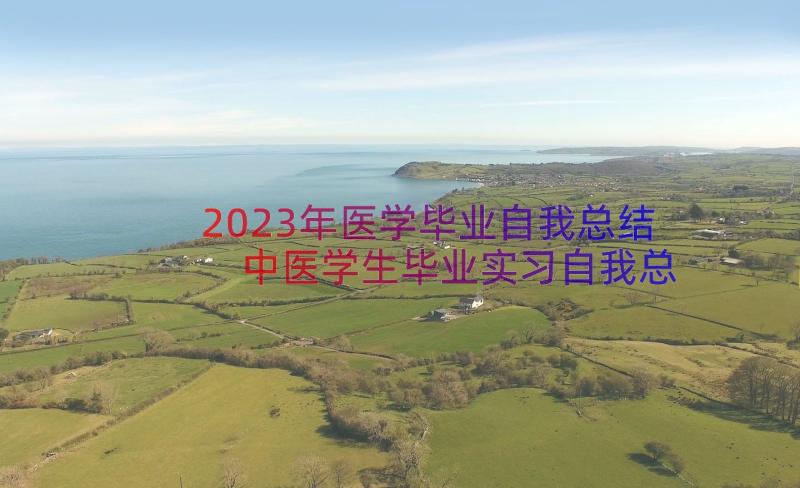 2023年医学毕业自我总结
中医学生毕业实习自我总